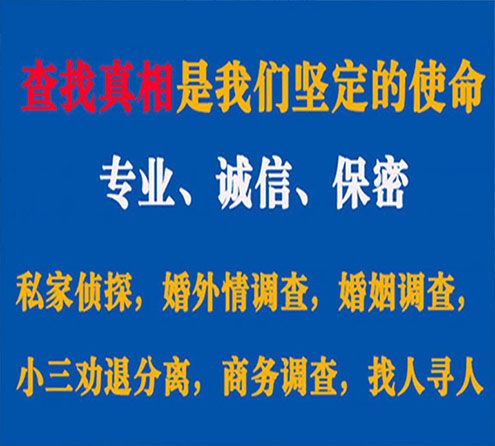 查找真相是我们坚定的使命

专业、诚信、保密

私家侦探，婚外情调查，婚姻调查，

小三劝退分离，商务调查，找人寻人